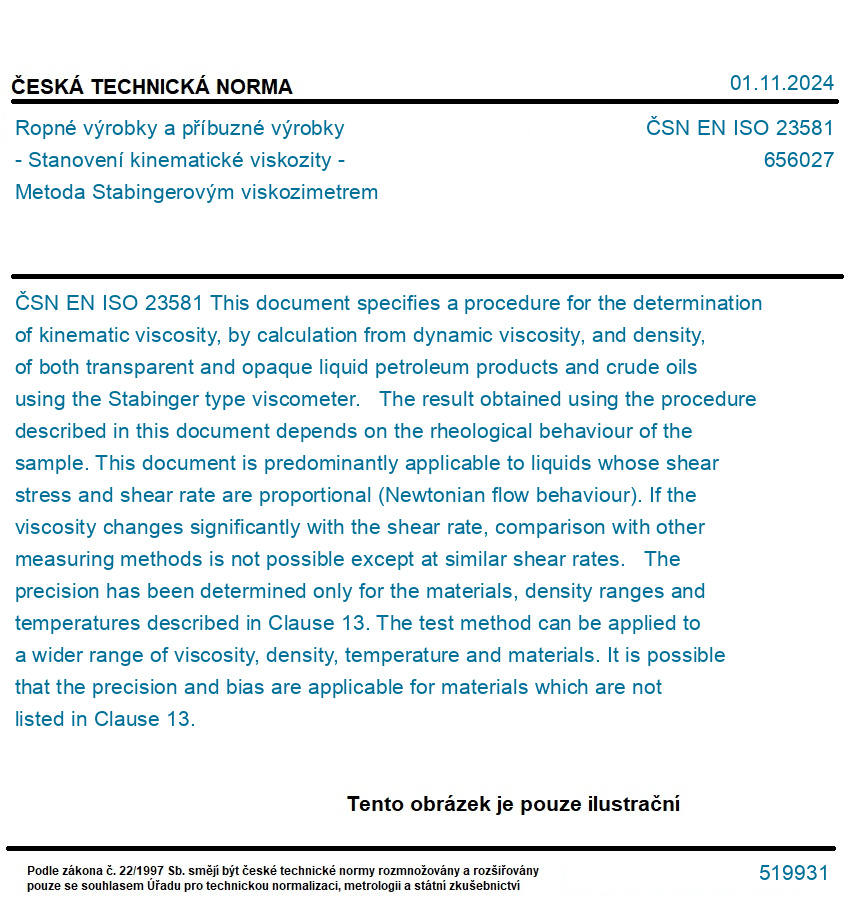 ČESKÁ TECHNICKÁ NORMA

01.11.2024

Ropné výrobky a příbuzné výrobky - Stanovení kinematické viskozity - Metoda Stabingerovým viskozimetrem

ČSN EN ISO 23581
656027

ČSN EN ISO 23581 This document specifies a procedure for the determination of kinematic viscosity, by calculation from dynamic viscosity, and density, of both transparent and opaque liquid petroleum products and crude oils using the Stabinger type viscometer. The result obtained using the procedure described in this document depends on the rheological behaviour of the sample. This document is predominantly applicable to liquids whose shear stress and shear rate are proportional (Newtonian flow behaviour). If the viscosity changes significantly with the shear rate, comparison with other measuring methods is not possible except at similar shear rates. The precision has been determined only for the materials, density ranges and temperatures described in Clause 13. The test method can be applied to a wider range of viscosity, density, temperature and materials. It is possible that the precision and bias are applicable for materials which are not listed in Clause 13.

Tento obrázek je pouze ilustrační

Podle zákona č. 22/1997 Sb. smějí být české technické normy rozmnožovány a rozšiřovány pouze se souhlasem Úřadu pro technickou normalizaci, metrologii a státní zkušebnictví

519931